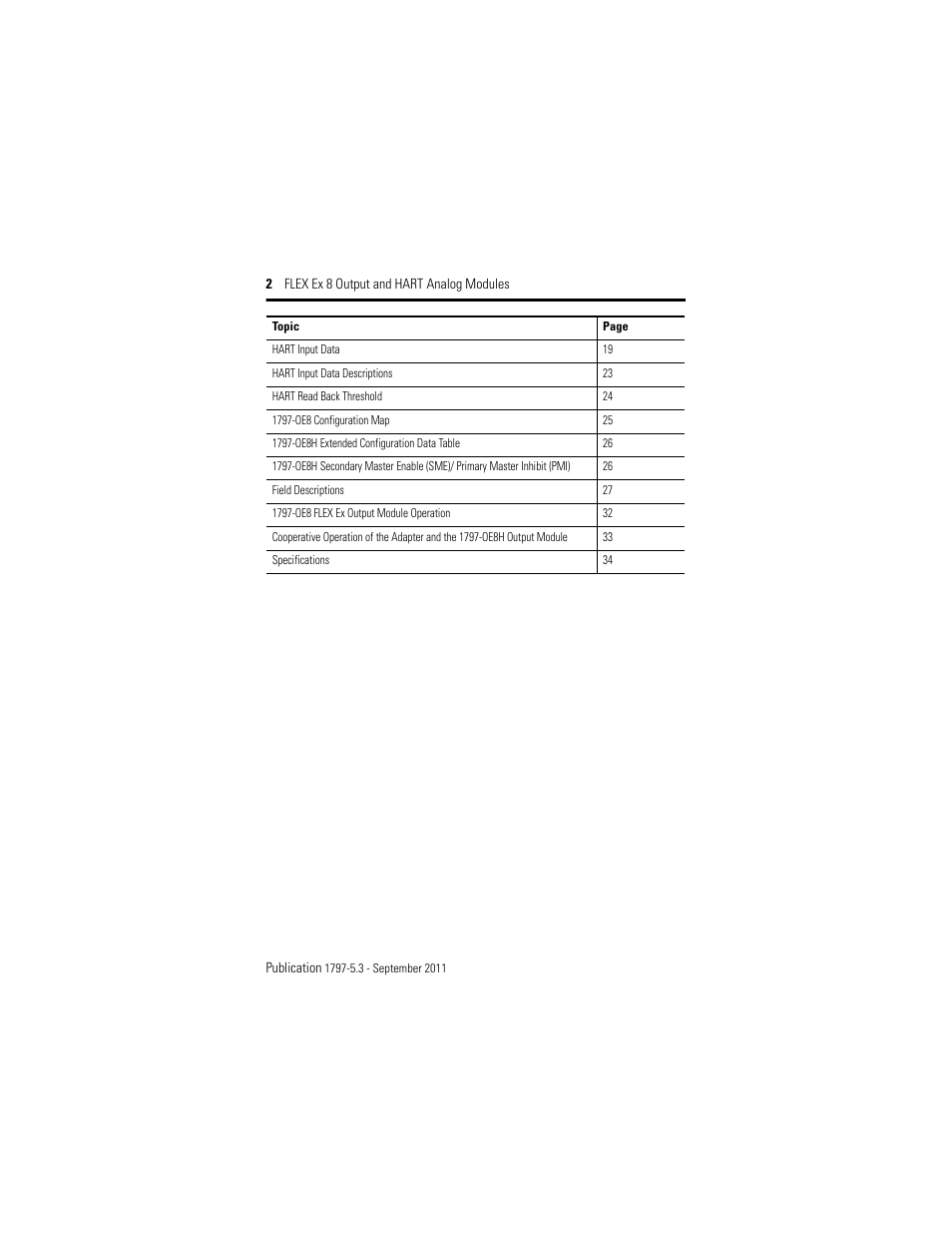 2 FLEX Ex 8 Output and HART Analog Modules

| Topic | Page |
|---|---|
| HART Input Data | 19 |
| HART Input Data Descriptions | 23 |
| HART Read Back Threshold | 24 |
| 1797-OE8 Configuration Map | 25 |
| 1797-OE8H Extended Configuration Data Table | 26 |
| 1797-OE8H Secondary Master Enable (SME)/ Primary Master Inhibit (PMI) | 26 |
| Field Descriptions | 27 |
| 1797-OE8 FLEX Ex Output Module Operation | 32 |
| Cooperative Operation of the Adapter and the 1797-OE8H Output Module | 33 |
| Specifications | 34 |

Publication 1797-5.3 - September 2011